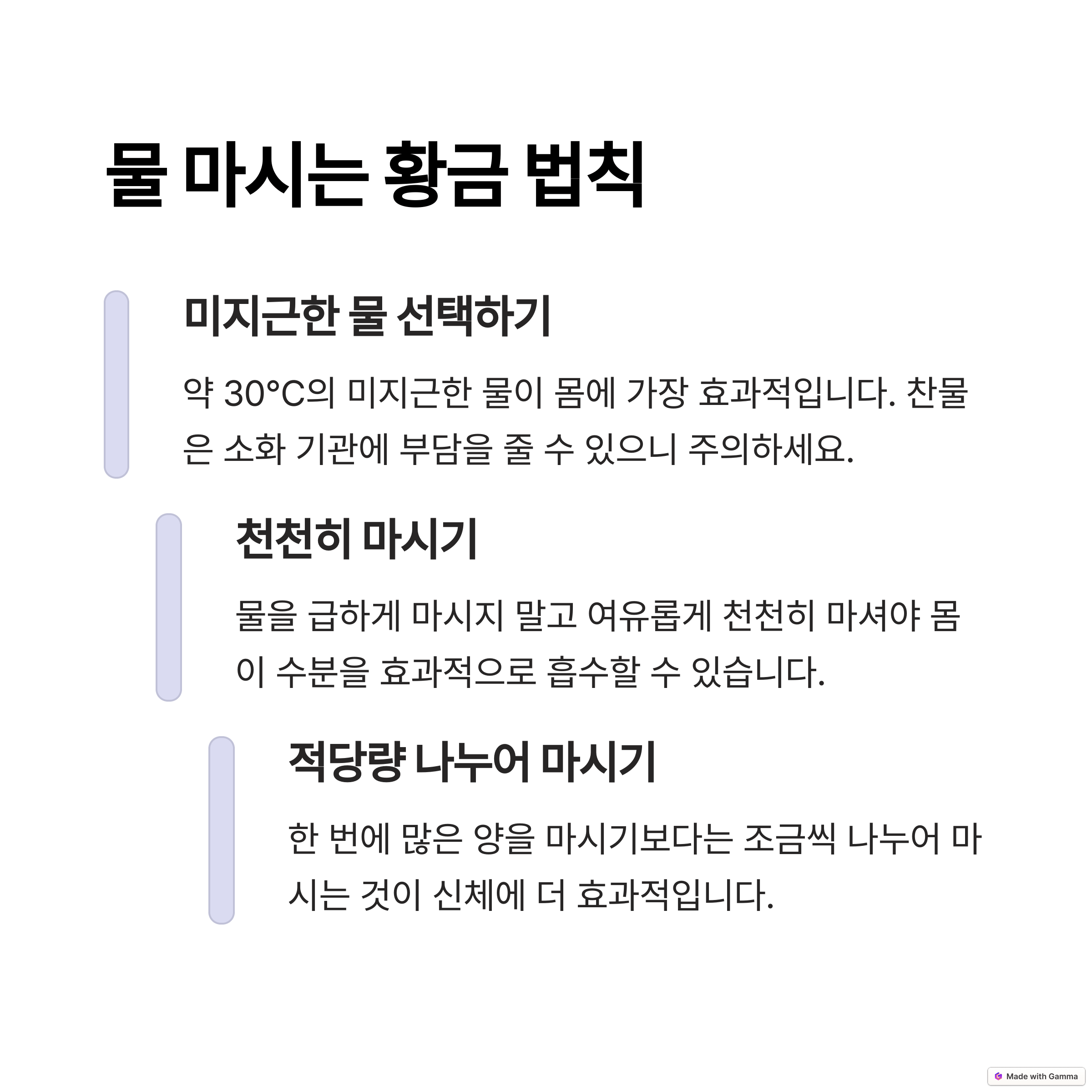 물 마시는 황금 법칙

미지근한 물 선택하기

약 30°C의 미지근한 물이 몸에 가장 효과적입니다. 찬물은 소화 기관에 부담을 줄 수 있으니 주의하세요.

천천히 마시기

물을 급하게 마시지 말고 여유롭게 천천히 마셔야 몸이 수분을 효과적으로 흡수할 수 있습니다.

적당량 나누어 마시기

한 번에 많은 양을 마시기보다는 조금씩 나누어 마시는 것이 신체에 더 효과적입니다.

Made with Gamma